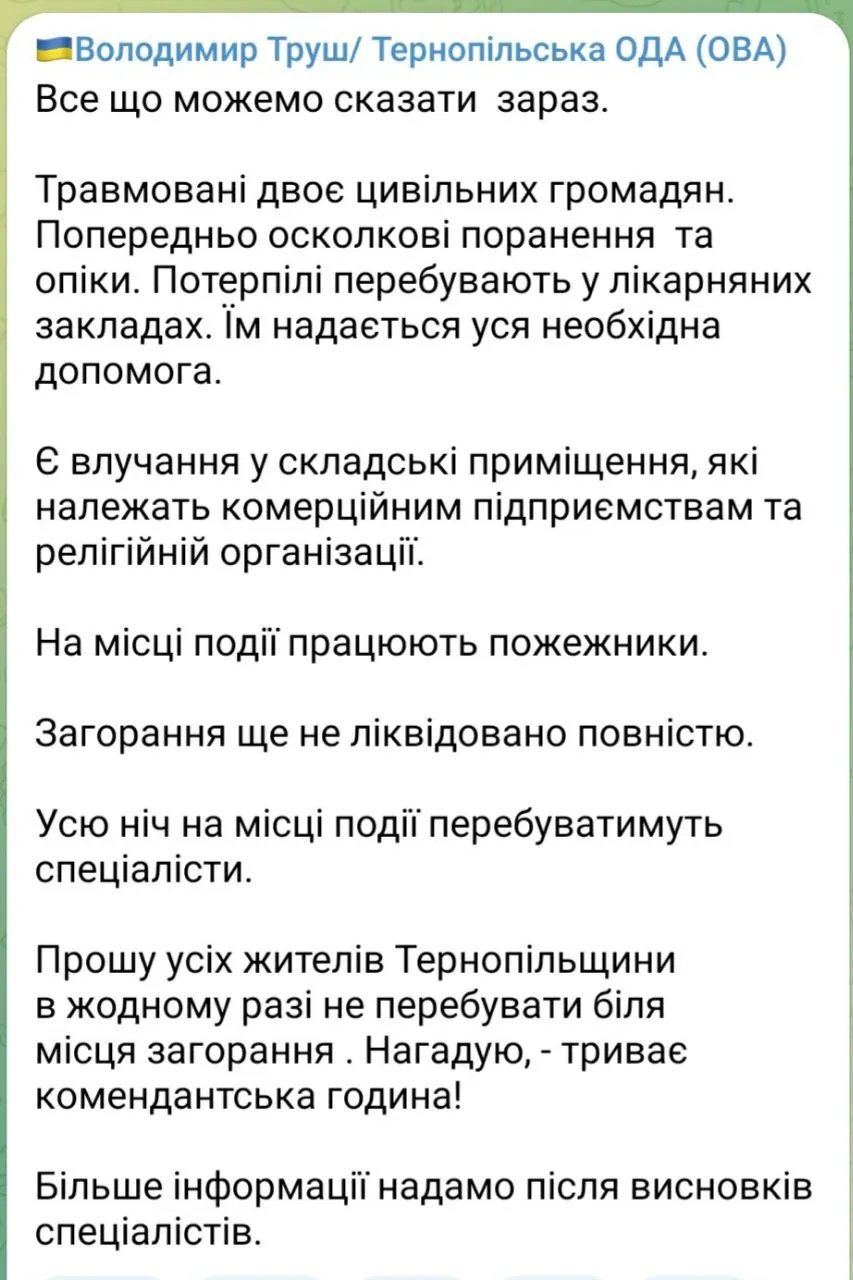 Володимир Труш/ Тернопільська ОДА (ОВА)
Все що можемо сказати зараз.

Травмовані двоє цивільних громадян. Попередньо осколкові поранення та опіки. Потерпілі перебувають у лікарняних закладах. Їм надається уся необхідна допомога.

Є влучання у складські приміщення, які належать комерційним підприємствам та релігійній організації.

На місці події працюють пожежники.

Загорання ще не ліквідовано повністю.

Усю ніч на місці події перебуватимуть спеціалісти.

Прошу усіх жителів Тернопільщини в жодному разі не перебувати біля місця загорання . Нагадую, - триває комендантська година!

Більше інформації надамо після висновків спеціалістів.